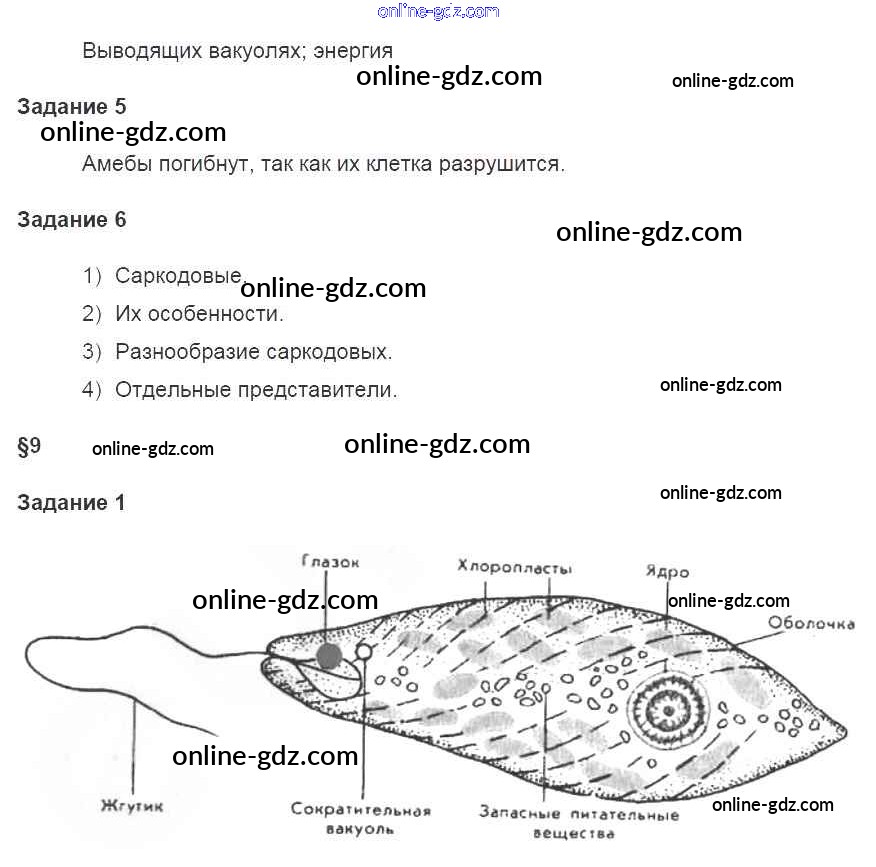 Выводящих вакуолях; энергия

Задание 5

Амебы погибнут, так как их клетка разрушится.

Задание 6

1) Саркодовые.
2) Их особенности.
3) Разнообразие саркодовых.
4) Отдельные представители.

§9

Задание 1

Глазок
Хлоропласты
Ядро
Оболочка
Жгутик
Сократительная вакуоль
Запасные питательные вещества

online-gdz.com